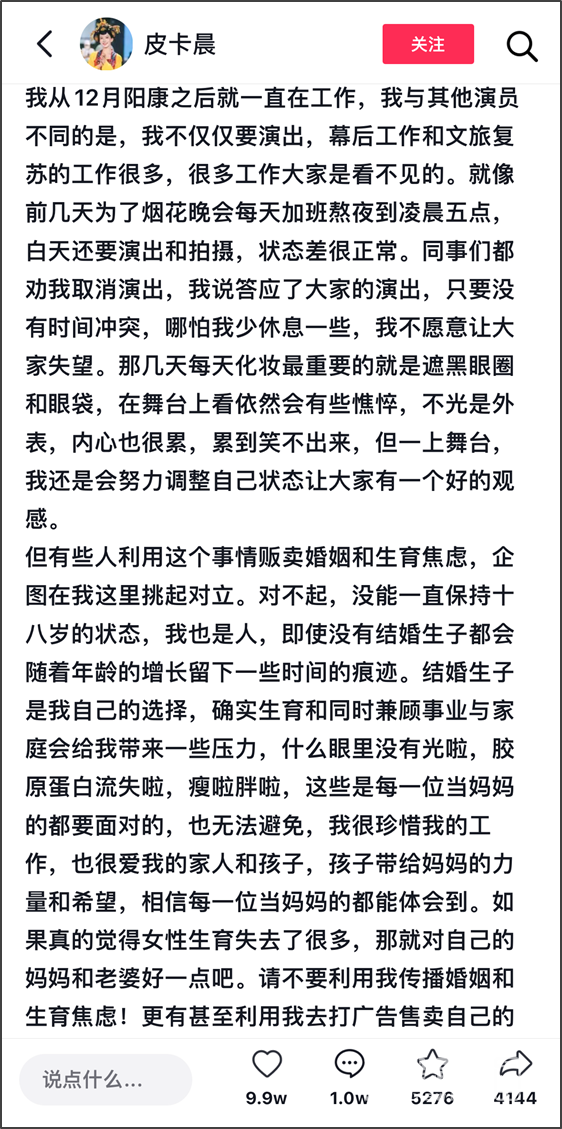 皮卡晨

关注

我从12月阳康之后就一直在工作，我与其他演员不同的是，我不仅仅要演出，幕后工作和文旅复苏的工作很多，很多工作大家是看不见的。就像前几天为了烟花晚会每天加班熬夜到凌晨五点，白天还要演出和拍摄，状态差很正常。同事们都劝我取消演出，我说答应了大家的演出，只要没有时间冲突，哪怕我少休息一些，我不愿意让大家失望。那几天每天化妆最重要的就是遮黑眼圈和眼袋，在舞台上看依然会有些憔悴，不光是外表，内心也很累，累到笑不出来，但一上舞台，我还是会努力调整自己状态让大家有一个好的观感。
但有些人利用这个事情贩卖婚姻和生育焦虑，企图在我这里挑起对立。对不起，没能一直保持十八岁的状态，我也是人，即使没有结婚生子都会随着年龄的增长留下一些时间的痕迹。结婚生子是我自己的选择，确实生育和同时兼顾事业与家庭会给我带来一些压力，什么眼里没有光啦，胶原蛋白流失啦，瘦啦胖啦，这些是每一位当妈妈的都要面对的，也无法避免，我很珍惜我的工作，也很爱我的家人和孩子，孩子带给妈妈的力量和希望，相信每一位当妈妈的都能体会到。如果真的觉得女性生育失去了很多，那就对自己的妈妈和老婆好一点吧。请不要利用我传播婚姻和生育焦虑！更有甚至利用我去打广告售卖自己的

说点什么...
9.9w
1.0w
5276
4144